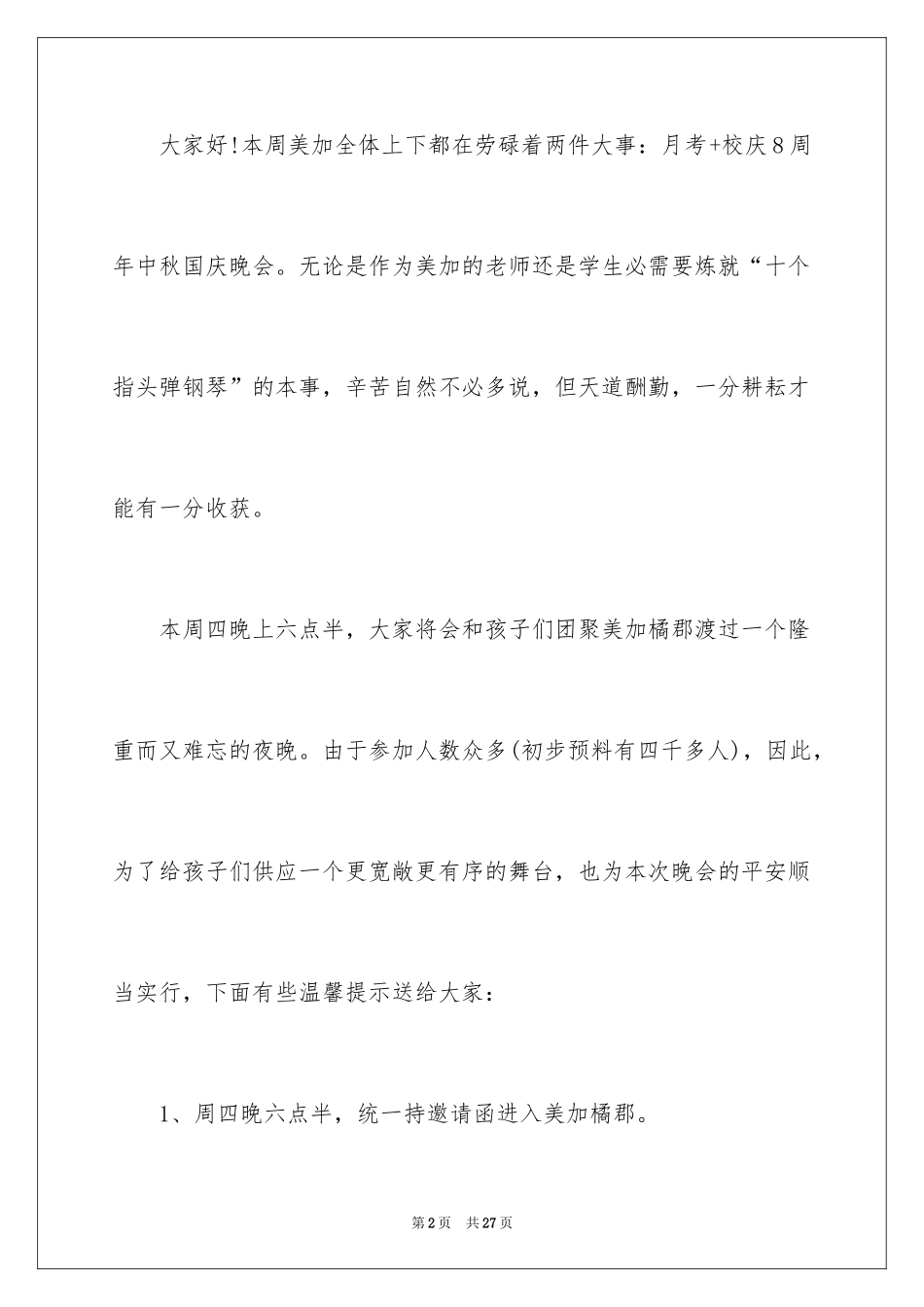 大家好!本周美加全体上下都在劳碌着两件大事：月考+校庆8周年中秋国庆晚会。无论是作为美加的老师还是学生必需要炼就“十个指头弹钢琴”的本事，辛苦自然不必多说，但天道酬勤，一分耕耘才能有一分收获。

本周四晚上六点半，大家将会和孩子们团聚美加橘郡渡过一个隆重而又难忘的夜晚。由于参加人数众多(初步预料有四千多人)，因此，为了给孩子们供应一个更宽敞更有序的舞台，也为本次晚会的平安顺当实行，下面有些温馨提示送给大家：

1、周四晚六点半，统一持邀请函进入美加橘郡。

第2页 共27页